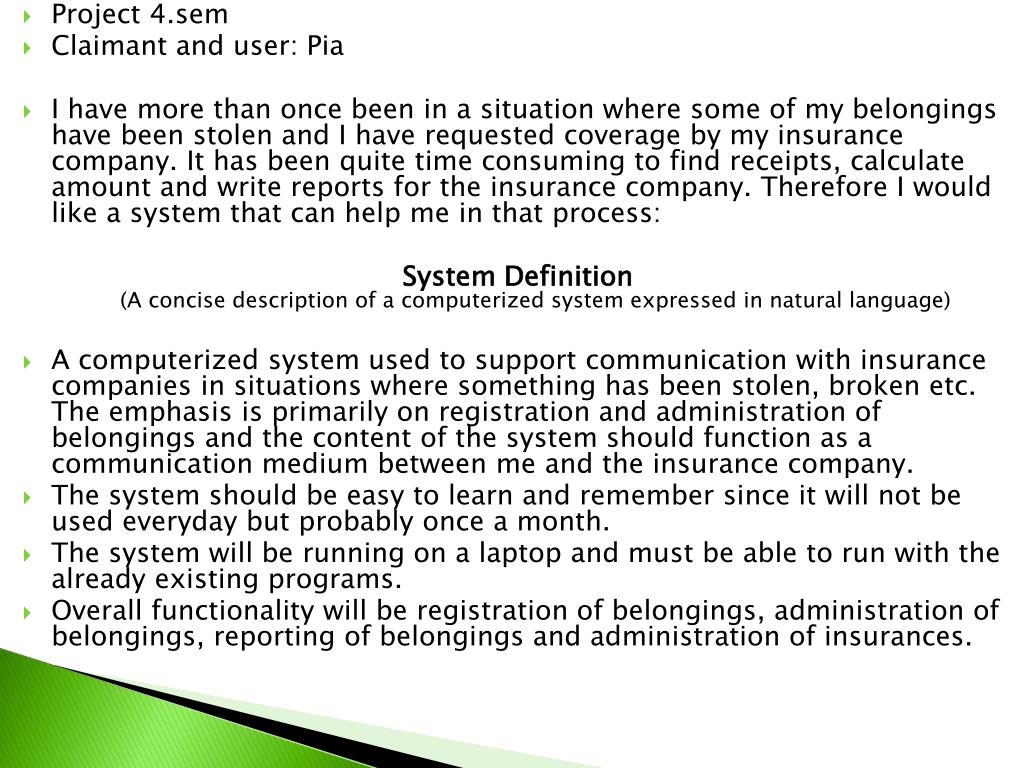 Project 4.sem
Claimant and user: Pia

I have more than once been in a situation where some of my belongings have been stolen and I have requested coverage by my insurance company. It has been quite time consuming to find receipts, calculate amount and write reports for the insurance company. Therefore I would like a system that can help me in that process:

System Definition
(A concise description of a computerized system expressed in natural language)

A computerized system used to support communication with insurance companies in situations where something has been stolen, broken etc. The emphasis is primarily on registration and administration of belongings and the content of the system should function as a communication medium between me and the insurance company.
The system should be easy to learn and remember since it will not be used everyday but probably once a month.
The system will be running on a laptop and must be able to run with the already existing programs.
Overall functionality will be registration of belongings, administration of belongings, reporting of belongings and administration of insurances.